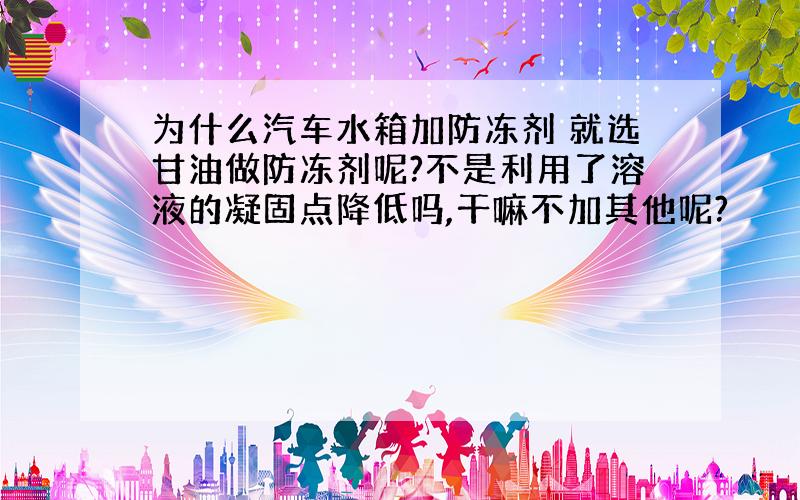 为什么汽车水箱加防冻剂 就选甘油做防冻剂呢?不是利用了溶液的凝固点降低吗,干嘛不加其他呢?